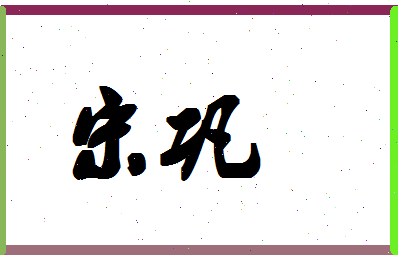 宋巩